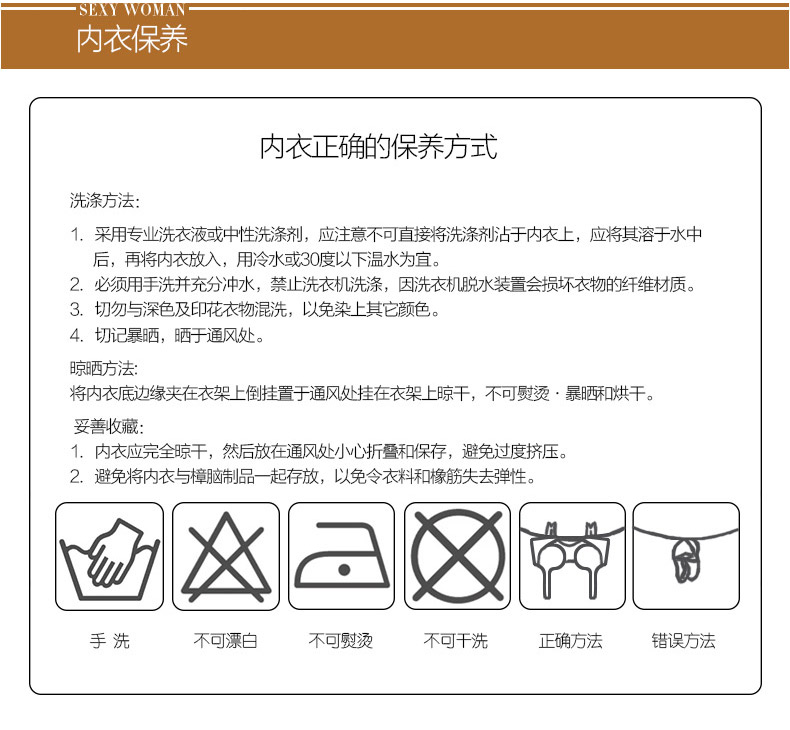 SEXY WOMAN
内衣保养

内衣正确的保养方式

洗涤方法：

1. 采用专业洗衣液或中性洗涤剂，应注意不可直接将洗涤剂沾于内衣上，应将其溶于水中后，再将内衣放入，用冷水或30度以下温水为宜。
2. 必须用手洗并充分冲水，禁止洗衣机洗涤，因洗衣机脱水装置会损坏衣物的纤维材质。
3. 切勿与深色及印花衣物混洗，以免染上其它颜色。
4. 切记暴晒，晒于通风处。

晾晒方法：
将内衣底边缘夹在衣架上倒挂置于通风处挂在衣架上晾干，不可熨烫 · 暴晒和烘干。

妥善收藏：
1. 内衣应完全晾干，然后放在通风处小心折叠和保存，避免过度挤压。
2. 避免将内衣与樟脑制品一起存放，以免令衣料和橡筋失去弹性。

手 洗
不可漂白
不可熨烫
不可干洗
正确方法
错误方法